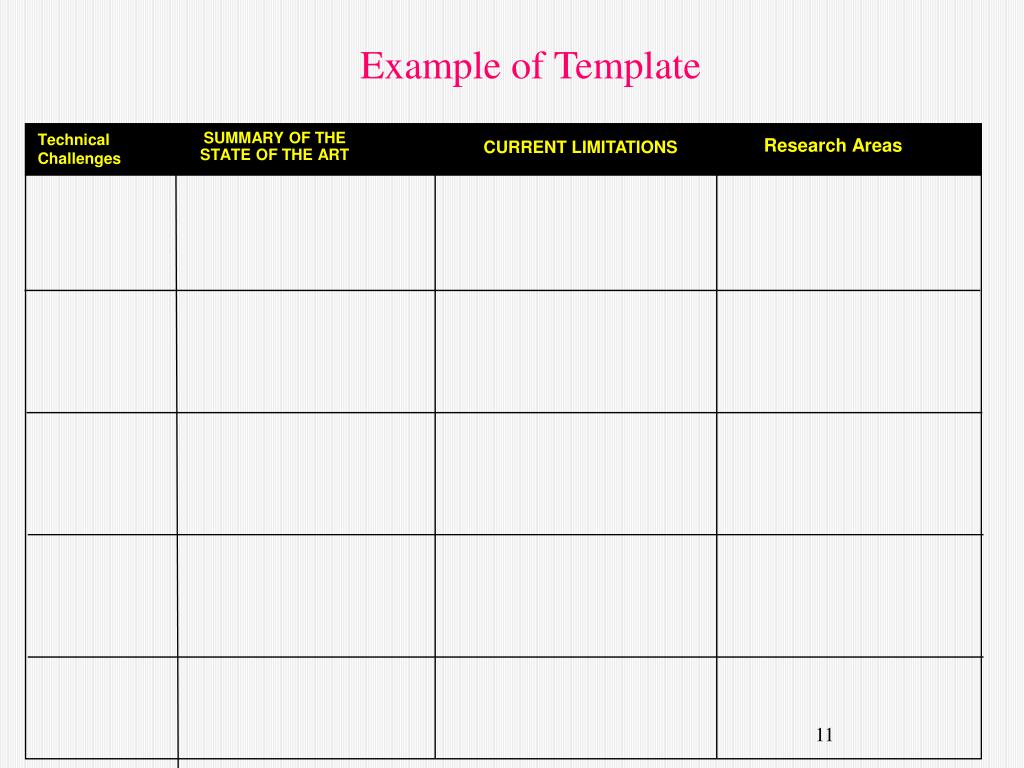 Example of Template

| Technical Challenges | SUMMARY OF THE STATE OF THE ART | CURRENT LIMITATIONS | Research Areas |
|---|---|---|---|
| | | | |
| | | | |
| | | | |
| | | | |
| | | | |

11